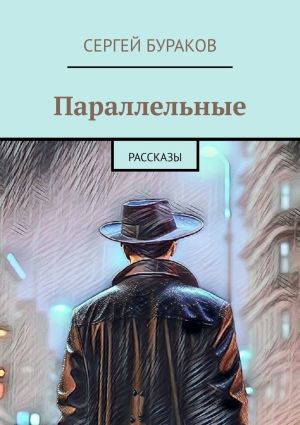 СЕРГЕЙ БУРАКОВ

Параллельные

РАССКАЗЫ